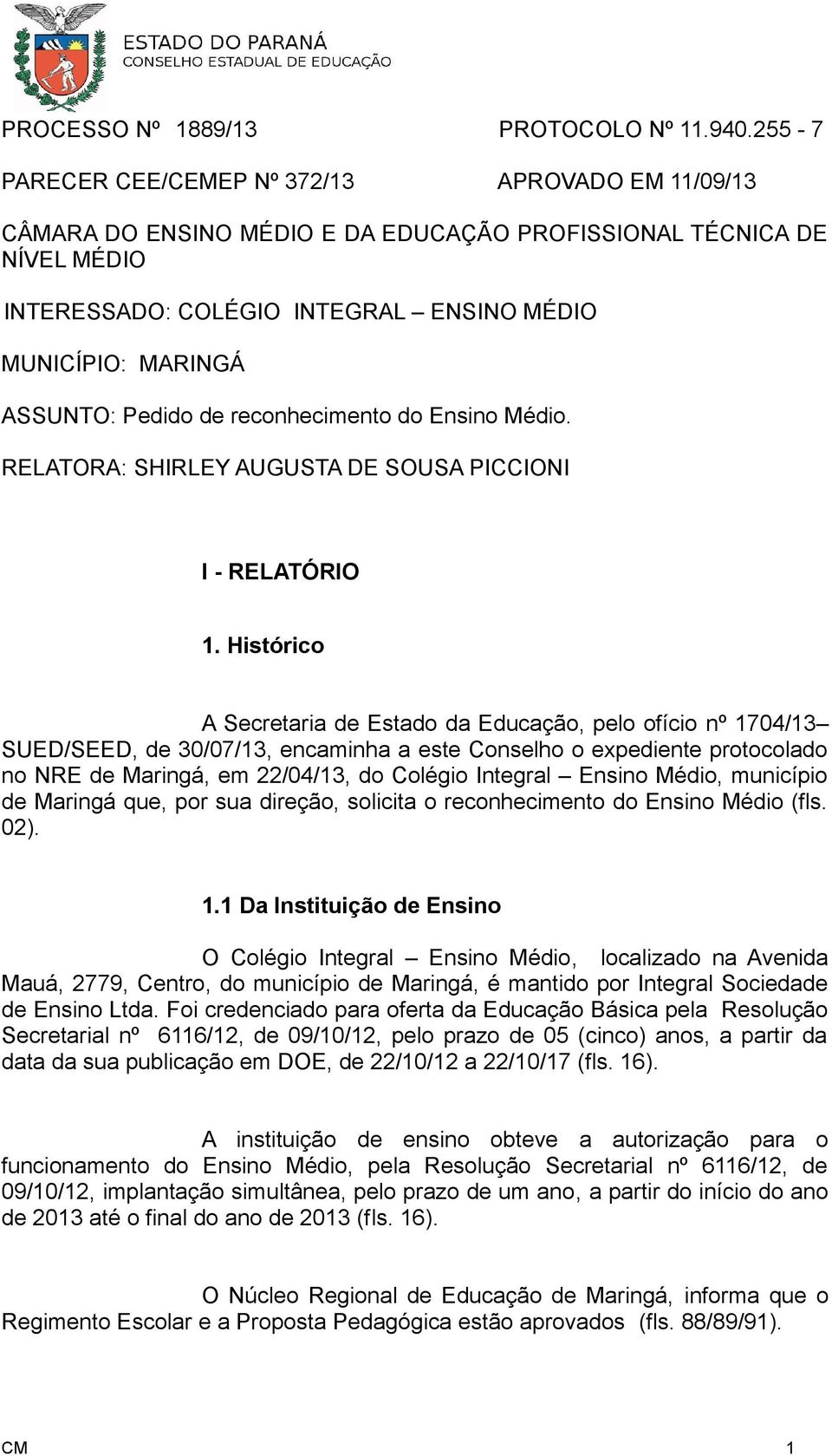 ESTADO DO PARANÁ
CONSELHO ESTADUAL DE EDUCAÇÃO

PROCESSO Nº 1889/13 PROTOCOLO Nº 11.940.255 - 7

PARECER CEE/CEMEP Nº 372/13 APROVADO EM 11/09/13

CÂMARA DO ENSINO MÉDIO E DA EDUCAÇÃO PROFISSIONAL TÉCNICA DE NÍVEL MÉDIO

INTERESSADO: COLÉGIO INTEGRAL – ENSINO MÉDIO

MUNICÍPIO: MARINGÁ

ASSUNTO: Pedido de reconhecimento do Ensino Médio.

RELATORA: SHIRLEY AUGUSTA DE SOUSA PICCIONI

I - RELATÓRIO

1. Histórico

A Secretaria de Estado da Educação, pelo ofício nº 1704/13– SUED/SEED, de 30/07/13, encaminha a este Conselho o expediente protocolado no NRE de Maringá, em 22/04/13, do Colégio Integral – Ensino Médio, município de Maringá que, por sua direção, solicita o reconhecimento do Ensino Médio (fls. 02).

1.1 Da Instituição de Ensino

O Colégio Integral – Ensino Médio, localizado na Avenida Mauá, 2779, Centro, do município de Maringá, é mantido por Integral Sociedade de Ensino Ltda. Foi credenciado para oferta da Educação Básica pela Resolução Secretarial nº 6116/12, de 09/10/12, pelo prazo de 05 (cinco) anos, a partir da data da sua publicação em DOE, de 22/10/12 a 22/10/17 (fls. 16).

A instituição de ensino obteve a autorização para o funcionamento do Ensino Médio, pela Resolução Secretarial nº 6116/12, de 09/10/12, implantação simultânea, pelo prazo de um ano, a partir do início do ano de 2013 até o final do ano de 2013 (fls. 16).

O Núcleo Regional de Educação de Maringá, informa que o Regimento Escolar e a Proposta Pedagógica estão aprovados (fls. 88/89/91).

CM 1